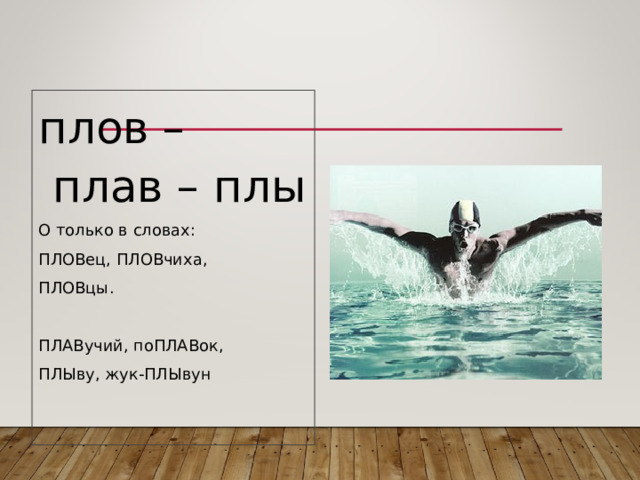 плов –
плав – плы

О только в словах:
ПЛОВец, ПЛОВчиха,
ПЛОВцы.

ПЛАВучий, поПЛАВок,
ПЛЫву, жук-ПЛЫвун